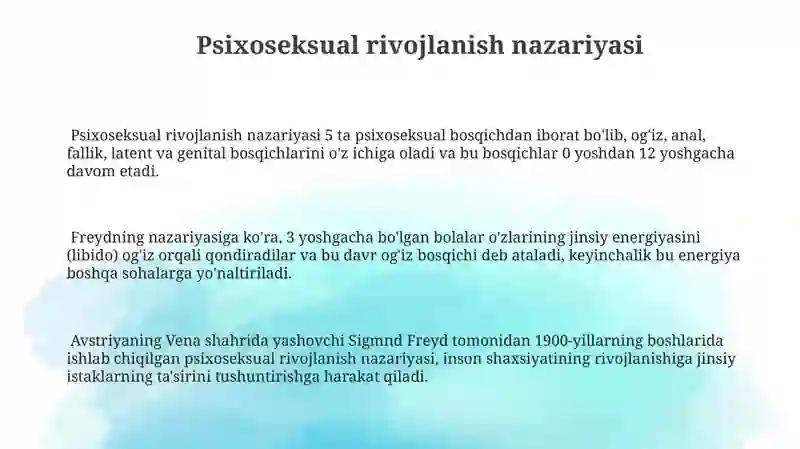 Psixoseksual rivojlanish nazariyasi

Psixoseksual rivojlanish nazariyasi 5 ta psixoseksual bosqichdan iborat bo'lib, og'iz, anal, fallik, latent va genital bosqichlarini o'z ichiga oladi va bu bosqichlar 0 yoshdan 12 yoshgacha davom etadi.

Freydning nazariyasiga ko'ra, 3 yoshgacha bo'lgan bolalar o'zlarining jinsiy energiyasini (libido) og'iz orqali qondiradilar va bu davr og'iz bosqichi deb ataladi, keyinchalik bu energiya boshqa sohalarga yo'naltiriladi.

Avstriyaning Vena shahrida yashovchi Sigmnd Freyd tomonidan 1900-yillarning boshlarida ishlab chiqilgan psixoseksual rivojlanish nazariyasi, inson shaxsiyatining rivojlanishiga jinsiy istaklarning ta'sirini tushuntirishga harakat qiladi.